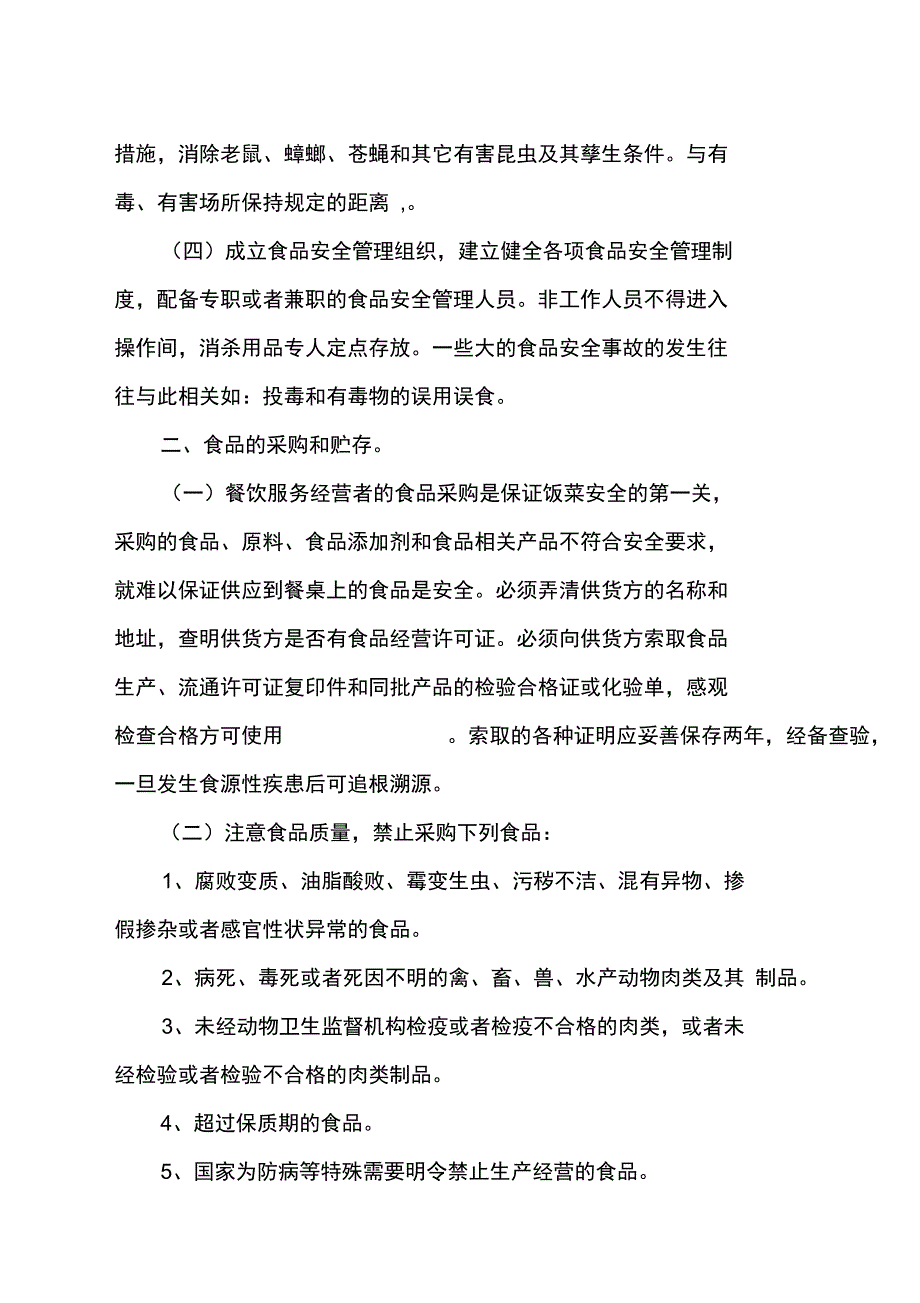 措施，消除老鼠、蟑螂、苍蝇和其它有害昆虫及其孳生条件。与有毒、有害场所保持规定的距离 ,。

（四）成立食品安全管理组织，建立健全各项食品安全管理制度，配备专职或者兼职的食品安全管理人员。非工作人员不得进入操作间，消杀用品专人定点存放。一些大的食品安全事故的发生往往与此相关如：投毒和有毒物的误用误食。

二、食品的采购和贮存。

（一）餐饮服务经营者的食品采购是保证饭菜安全的第一关，采购的食品、原料、食品添加剂和食品相关产品不符合安全要求，就难以保证供应到餐桌上的食品是安全。必须弄清供货方的名称和地址，查明供货方是否有食品经营许可证。必须向供货方索取食品生产、流通许可证复印件和同批产品的检验合格证或化验单，感观检查合格方可使用 。索取的各种证明应妥善保存两年，经备查验，一旦发生食源性疾患后可追根溯源。

（二）注意食品质量，禁止采购下列食品：

1、腐败变质、油脂酸败、霉变生虫、污秽不洁、混有异物、掺假掺杂或者感官性状异常的食品。

2、病死、毒死或者死因不明的禽、畜、兽、水产动物肉类及其 制品。

3、未经动物卫生监督机构检疫或者检疫不合格的肉类，或者未经检验或者检验不合格的肉类制品。

4、超过保质期的食品。

5、国家为防病等特殊需要明令禁止生产经营的食品。